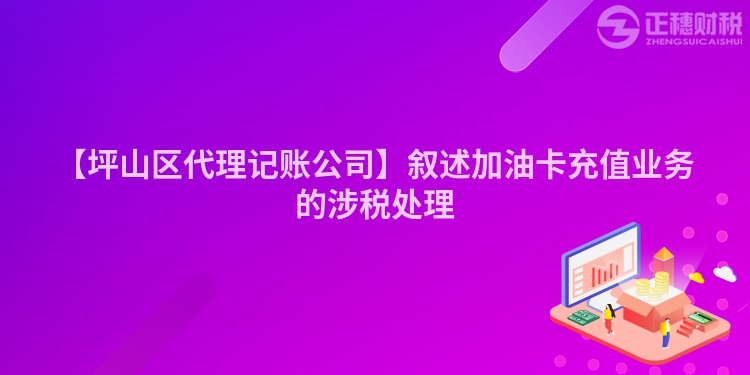 正穗财税
ZHENGSUICAISHUI

【坪山区代理记账公司】叙述加油卡充值业务的涉税处理